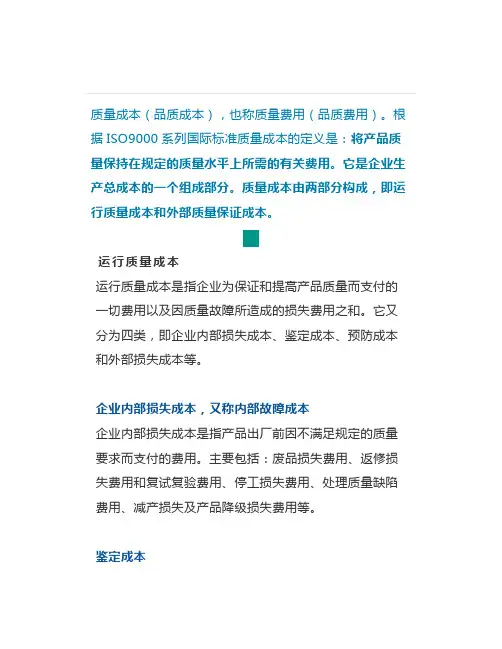 质量成本（品质成本），也称质量费用（品质费用）。根据 ISO9000 系列国际标准质量成本的定义是：将产品质量保持在规定的质量水平上所需的有关费用。它是企业生产总成本的一个组成部分。质量成本由两部分构成，即运行质量成本和外部质量保证成本。

运行质量成本

运行质量成本是指企业为保证和提高产品质量而支付的一切费用以及因质量故障所造成的损失费用之和。它又分为四类，即企业内部损失成本、鉴定成本、预防成本和外部损失成本等。

企业内部损失成本，又称内部故障成本

企业内部损失成本是指产品出厂前因不满足规定的质量要求而支付的费用。主要包括：废品损失费用、返修损失费用和复试复验费用、停工损失费用、处理质量缺陷费用、减产损失及产品降级损失费用等。

鉴定成本